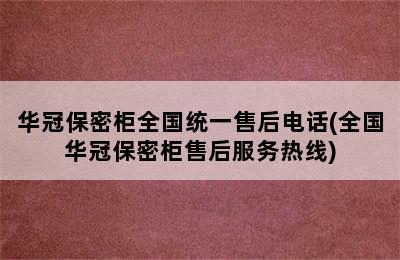 华冠保密柜全国统一售后电话(全国华冠保密柜售后服务热线)